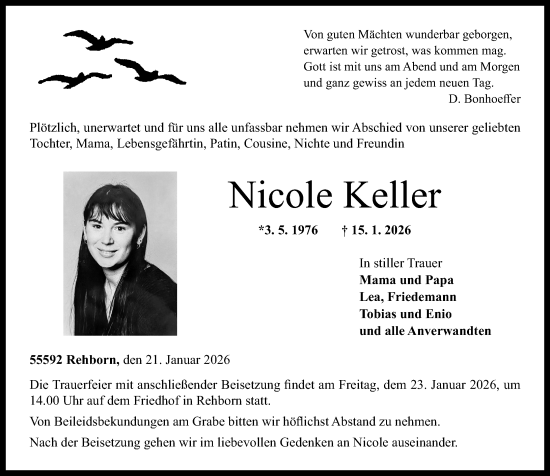 Von guten Mächten wunderbar geborgen,
erwarten wir getrost, was kommen mag.
Gott ist mit uns am Abend und am Morgen
und ganz gewiss an jedem neuen Tag.
D. Bonhoeffer

Plötzlich, unerwartet und für uns alle unfassbar nehmen wir Abschied von unserer geliebten Tochter, Mama, Lebensgefährtin, Patin, Cousine, Nichte und Freundin

Nicole Keller

*3. 5. 1976 † 15. 1. 2026

In stiller Trauer
Mama und Papa
Lea, Friedemann
Tobias und Enio
und alle Anverwandten

55592 Rehborn, den 21. Januar 2026

Die Trauerfeier mit anschließender Beisetzung findet am Freitag, dem 23. Januar 2026, um 14.00 Uhr auf dem Friedhof in Rehborn statt.

Von Beileidsbekundungen am Grabe bitten wir höflichst Abstand zu nehmen.

Nach der Beisetzung gehen wir im liebevollen Gedenken an Nicole auseinander.